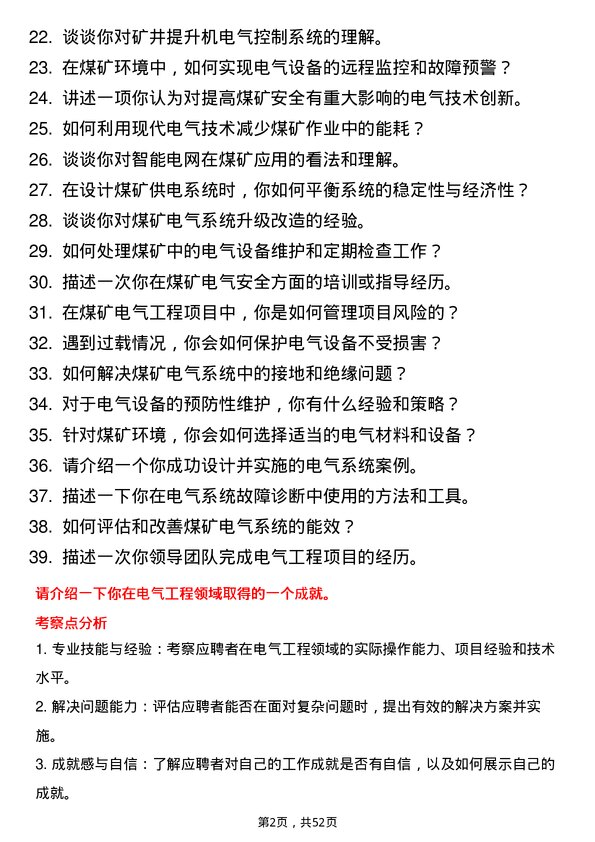 22. 谈谈你对矿井提升机电气控制系统的理解。

23. 在煤矿环境中，如何实现电气设备的远程监控和故障预警？

24. 讲述一项你认为对提高煤矿安全有重大影响的电气技术创新。

25. 如何利用现代电气技术减少煤矿作业中的能耗？

26. 谈谈你对智能电网在煤矿应用的看法和理解。

27. 在设计煤矿供电系统时，你如何平衡系统的稳定性与经济性？

28. 谈谈你对煤矿电气系统升级改造的经验。

29. 如何处理煤矿中的电气设备维护和定期检查工作？

30. 描述一次你在煤矿电气安全方面的培训或指导经历。

31. 在煤矿电气工程项目中，你是如何管理项目风险的？

32. 遇到过载情况，你会如何保护电气设备不受损害？

33. 如何解决煤矿电气系统中的接地和绝缘问题？

34. 对于电气设备的预防性维护，你有什么经验和策略？

35. 针对煤矿环境，你会如何选择适当的电气材料和设备？

36. 请介绍一个你成功设计并实施的电气系统案例。

37. 描述一下你在电气系统故障诊断中使用的方法和工具。

38. 如何评估和改善煤矿电气系统的能效？

39. 描述一次你领导团队完成电气工程项目的经历。

请介绍一下你在电气工程领域取得的一个成就。

考察点分析

1. 专业技能与经验：考察应聘者在电气工程领域的实际操作能力、项目经验和技术水平。

2. 解决问题能力：评估应聘者能否在面对复杂问题时，提出有效的解决方案并实施。

3. 成就感与自信：了解应聘者对自己的工作成就是否有自信，以及如何展示自己的成就。

第2页，共52页